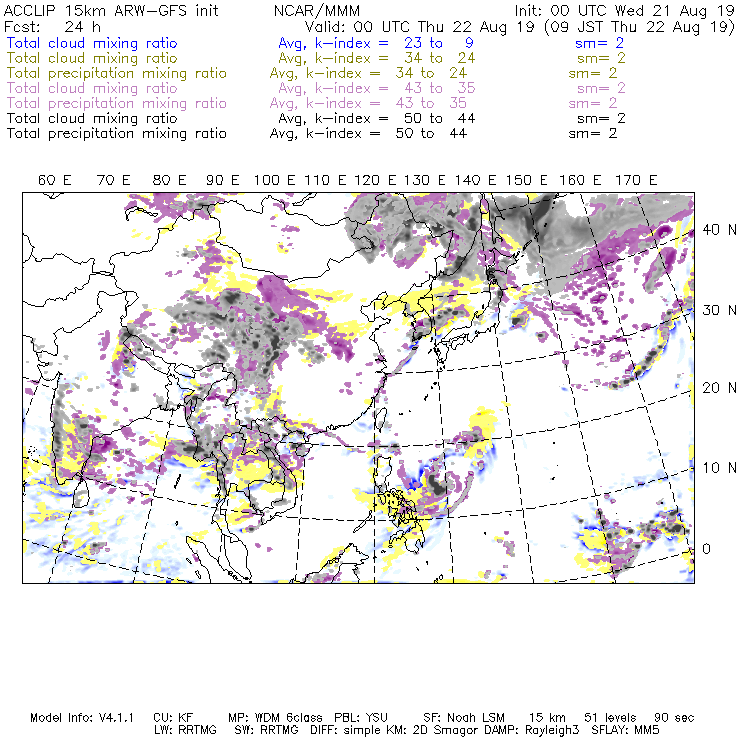 ACCLIP 15km ARW-GFS init    NCAR/MMM    Init: 00 UTC Wed 21 Aug 19
Fcst: 24 h    Valid: 00 UTC Thu 22 Aug 19 (09 JST Thu 22 Aug 19)
Total cloud mixing ratio    Avg, k-index = 23 to 9    sm= 2
Total cloud mixing ratio    Avg, k-index = 34 to 24    sm= 2
Total precipitation mixing ratio    Avg, k-index = 34 to 24    sm= 2
Total cloud mixing ratio    Avg, k-index = 43 to 35    sm= 2
Total precipitation mixing ratio    Avg, k-index = 43 to 35    sm= 2
Total cloud mixing ratio    Avg, k-index = 50 to 44    sm= 2
Total precipitation mixing ratio    Avg, k-index = 50 to 44    sm= 2

60 E 70 E 80 E 90 E 100 E 110 E 120 E 130 E 140 E 150 E 160 E 170 E

40 N
30 N
20 N
10 N
0

Model Info: V4.1.1 CU: KF MP: WDM 6class PBL: YSU SF: Noah LSM 15 km 51 levels 90 sec
LW: RRTMG SW: RRTMG DIFF: simple KM: 2D Smagor DAMP: Rayleigh3 SFLAY: MM5